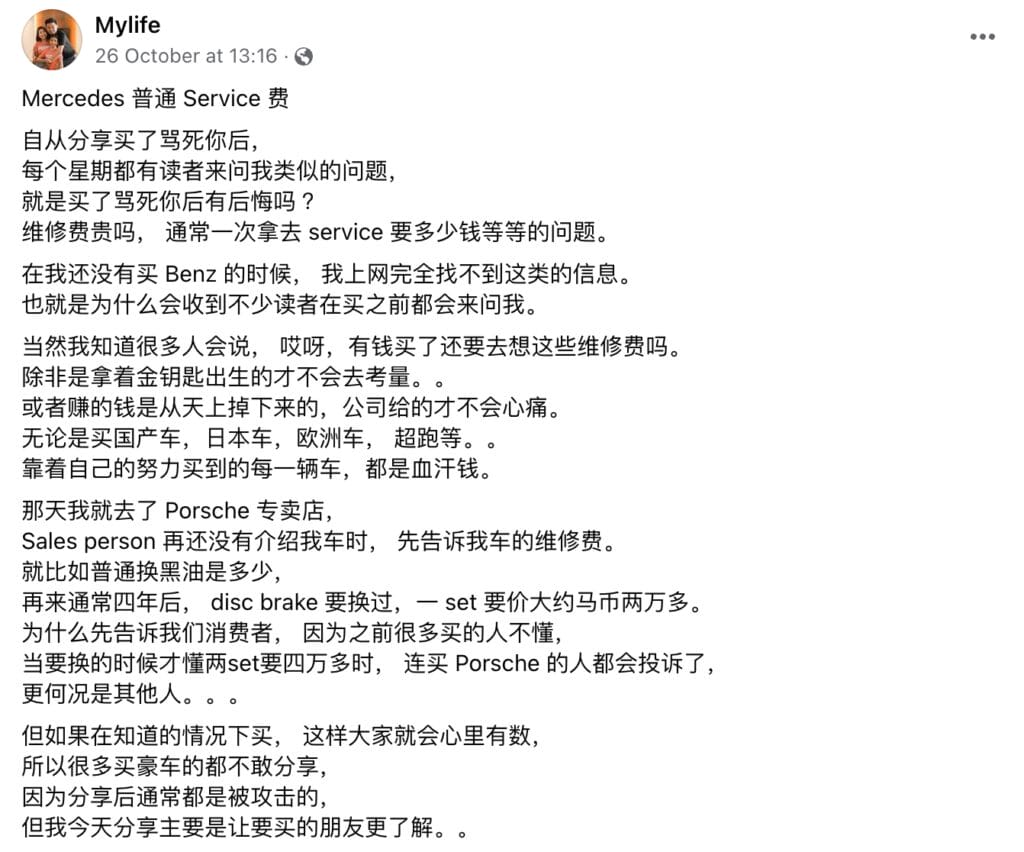 Mylife
26 October at 13:16 ·

Mercedes 普通 Service 费

自从分享买了骂死你后，
每个星期都有读者来问我类似的问题，
就是买了骂死你后有后悔吗？
维修费贵吗， 通常一次拿去 service 要多少钱等等的问题。

在我还没有买 Benz 的时候， 我上网完全找不到这类的信息。
也就是为什么会收到不少读者在买之前都会来问我。

当然我知道很多人会说， 哎呀，有钱买了还要去想这些维修费吗。
除非是拿着金钥匙出生的才不会去考量。。
或者赚的钱是从天上掉下来的，公司给的才不会心痛。
无论是买国产车，日本车，欧洲车， 超跑等。。
靠着自己的努力买到的每一辆车，都是血汗钱。

那天我就去了 Porsche 专卖店，
Sales person 再还没有介绍我车时， 先告诉我车的维修费。
就比如普通换黑油是多少，
再来通常四年后， disc brake 要换过，一 set 要价大约马币两万多。
为什么先告诉我们消费者， 因为之前很多买的人不懂，
当要换的时候才懂两set要四万多时， 连买 Porsche 的人都会投诉了，
更何况是其他人。。。

但如果在知道的情况下买， 这样大家就会心里有数，
所以很多买豪车的都不敢分享，
因为分享后通常都是被攻击的，
但我今天分享主要是让要买的朋友更了解。。